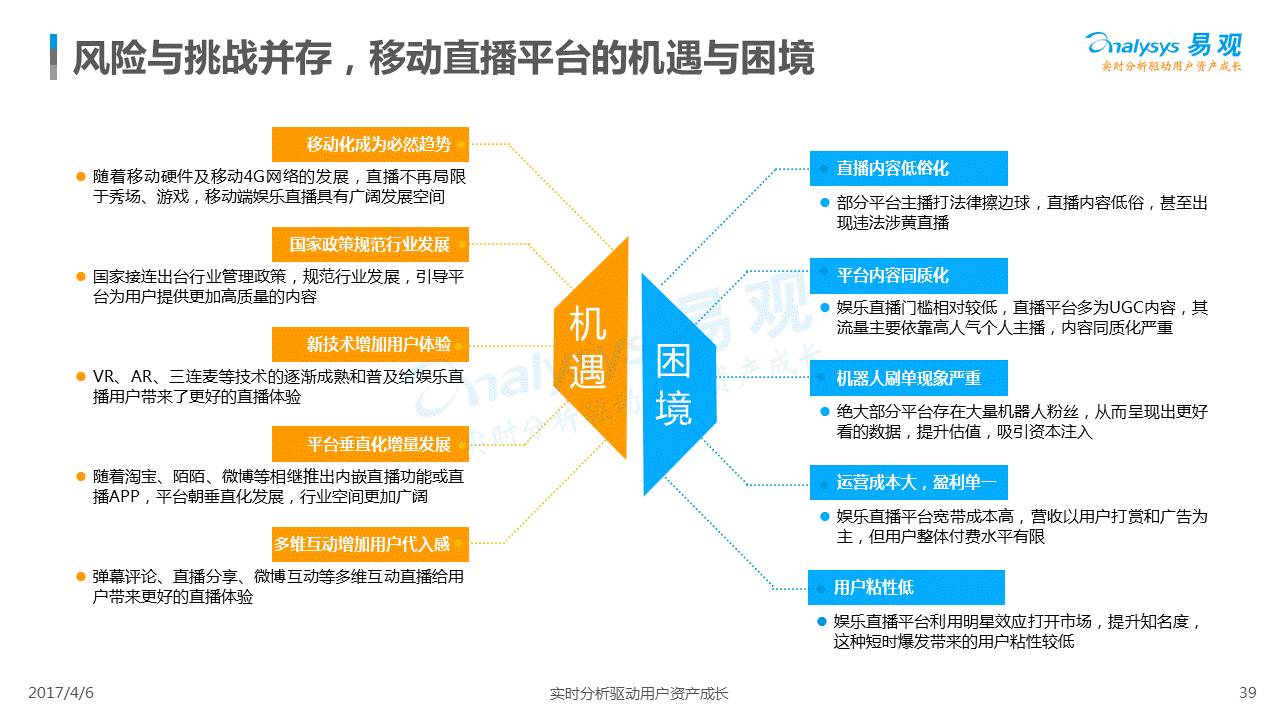 风险与挑战并存，移动直播平台的机遇与困境

Analysys 易观
实时分析驱动用户资产成长

移动化成为必然趋势
随着移动硬件及移动4G网络的发展，直播不再局限于秀场、游戏，移动端娱乐直播具有广阔发展空间

国家政策规范行业发展
国家接连出台行业管理政策，规范行业发展，引导平台为用户提供更加高质量的内容

新技术增加用户体验
VR、AR、三连麦等技术的逐渐成熟和普及给娱乐直播用户带来了更好的直播体验

平台垂直化增量发展
随着淘宝、陌陌、微博等相继推出内嵌直播功能或直播APP，平台朝垂直化发展，行业空间更加广阔

多维互动增加用户代入感
弹幕评论、直播分享、微博互动等多维互动直播给用户带来更好的直播体验

机遇

困境

直播内容低俗化
部分平台主播打法律擦边球，直播内容低俗，甚至出现违法涉黄直播

平台内容同质化
娱乐直播门槛相对较低，直播平台多为UGC内容，其流量主要依靠高人气个人主播，内容同质化严重

机器人刷单现象严重
绝大部分平台存在大量机器人粉丝，从而呈现出更好看的数据，提升估值，吸引资本注入

运营成本大，盈利单一
娱乐直播平台宽带成本高，营收以用户打赏和广告为主，但用户整体付费水平有限

用户粘性低
娱乐直播平台利用明星效应打开市场，提升知名度，这种短时爆发带来的用户粘性较低

2017/4/6
实时分析驱动用户资产成长
39